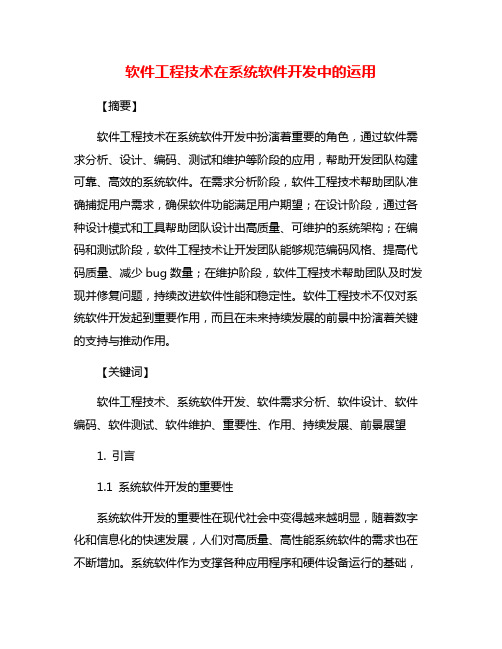 软件工程技术在系统软件开发中的运用

【摘要】

软件工程技术在系统软件开发中扮演着重要的角色，通过软件需求分析、设计、编码、测试和维护等阶段的应用，帮助开发团队构建可靠、高效的系统软件。在需求分析阶段，软件工程技术帮助团队准确捕捉用户需求，确保软件功能满足用户期望；在设计阶段，通过各种设计模式和工具帮助团队设计出高质量、可维护的系统架构；在编码和测试阶段，软件工程技术让开发团队能够规范编码风格、提高代码质量、减少 bug 数量；在维护阶段，软件工程技术帮助团队及时发现并修复问题，持续改进软件性能和稳定性。软件工程技术不仅对系统软件开发起到重要作用，而且在未来持续发展的前景中扮演着关键的支持与推动作用。

【关键词】

软件工程技术、系统软件开发、软件需求分析、软件设计、软件编码、软件测试、软件维护、重要性、作用、持续发展、前景展望

1. 引言

1.1 系统软件开发的重要性

系统软件开发的重要性在现代社会中变得越来越明显，随着数字化和信息化的快速发展，人们对高质量、高性能系统软件的需求也在不断增加。系统软件作为支撑各种应用程序和硬件设备运行的基础，